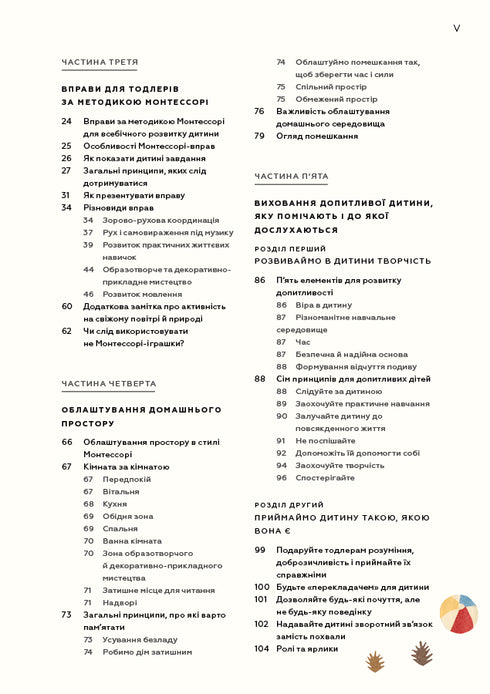 V

ЧАСТИНА ТРЕТЯ

ВПРАВИ ДЛЯ ТОДЛЕРІВ ЗА МЕТОДИКОЮ МОНТЕССОРІ

24 Вправи за методикою Монтессорі для всебічного розвитку дитини
25 Особливості Монтессорі-вправ
26 Як показати дитині завдання
27 Загальні принципи, яких слід дотримуватися
31 Як презентувати вправу
34 Різновиди вправ
34 Зорово-рухова координація
37 Рух і самовираження під музику
39 Розвиток практичних життєвих навичок
44 Образотворче та декоративно-прикладне мистецтво
46 Розвиток мовлення
60 Додаткова замітка про активність на свіжому повітрі й природі
62 Чи слід використовувати не Монтессорі-іграшки?

ЧАСТИНА ЧЕТВЕРТА

ОБЛАШТУВАННЯ ДОМАШНЬОГО ПРОСТОРУ

66 Облаштування простору в стилі Монтессорі
67 Кімната за кімнатою
67 Передпокій
67 Вітальня
68 Кухня
69 Обідня зона
69 Спальня
70 Ванна кімната
70 Зона образотворчого й декоративно-прикладного мистецтва
71 Затишне місце для читання
71 Надворі
73 Загальні принципи, про які варто пам'ятати
73 Усування безладу
74 Робимо дім затишним
74 Облаштуймо помешкання так, щоб зберегти час і сили
75 Спільний простір
75 Обмежений простір
76 Важливість облаштування домашнього середовища
79 Огляд помешкання

ЧАСТИНА П'ЯТА

ВИХОВАННЯ ДОПИТЛИВОЇ ДИТИНИ, ЯКУ ПОМІЧАЮТЬ І ДО ЯКОЇ ДОСЛУХАЮТЬСЯ

РОЗДІЛ ПЕРШИЙ
РОЗВИВАЙМО В ДИТИНИ ТВОРЧІСТЬ

86 П'ять елементів для розвитку допитливості
86 Віра в дитину
87 Різноманітне навчальне середовище
87 Час
87 Безпечна й надійна основа
88 Формування відчуття подиву
88 Сім принципів для допитливих дітей
88 Слідуйте за дитиною
89 Заохочуйте практичне навчання
90 Залучайте дитину до повсякденного життя
91 Не поспішайте
92 Допоможіть їй допомогти собі
94 Заохочуйте творчість
96 Спостерігайте

РОЗДІЛ ДРУГИЙ
ПРИЙМАЙМО ДИТИНУ ТАКОЮ, ЯКОЮ ВОНА Є

99 Подаруйте тодлерам розуміння, доброзичливість і приймайте їх справжніми
100 Будьте «перекладачем» для дитини
101 Дозволяйте будь-які почуття, але не будь-яку поведінку
102 Надавайте дитині зворотний зв'язок замість похвали
104 Ролі та ярлики